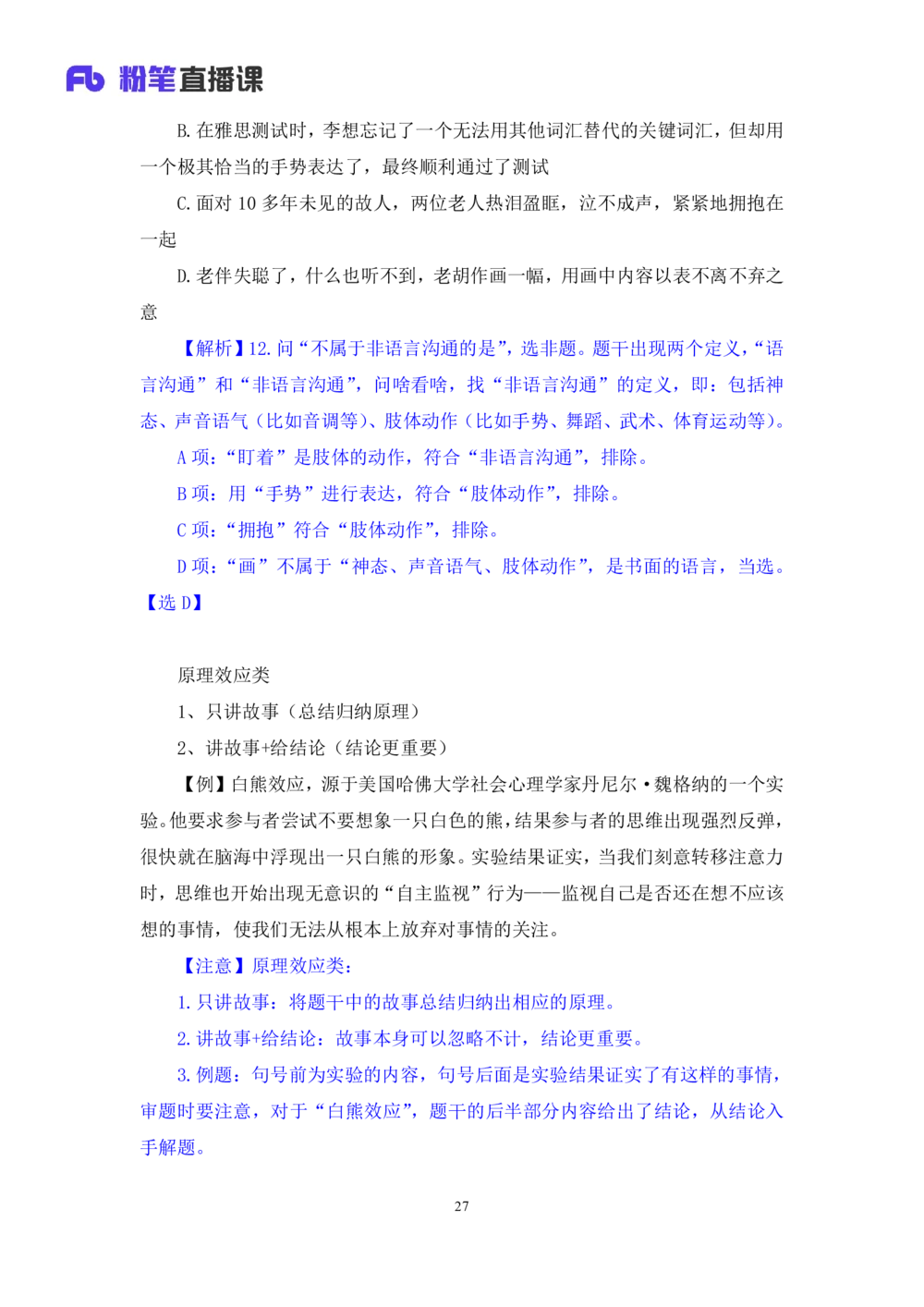 Fb 粉笔直播课

B. 在雅思测试时，李想忘记了一个无法用其他词汇替代的关键词汇，但却用一个极其恰当的手势表达了，最终顺利通过了测试

C. 面对 10 多年未见的故人，两位老人热泪盈眶，泣不成声，紧紧地拥抱在一起

D. 老伴失聪了，什么也听不到，老胡作画一幅，用画中内容以表不离不弃之意

【解析】12. 问“不属于非语言沟通的是”，选非题。题干出现两个定义，“语言沟通”和“非语言沟通”，问啥看啥，找“非语言沟通”的定义，即：包括神态、声音语气（比如音调等）、肢体动作（比如手势、舞蹈、武术、体育运动等）。

A 项：“盯着”是肢体的动作，符合“非语言沟通”，排除。

B 项：用“手势”进行表达，符合“肢体动作”，排除。

C 项：“拥抱”符合“肢体动作”，排除。

D 项：“画”不属于“神态、声音语气、肢体动作”，是书面的语言，当选。【选 D】

原理效应类

1、只讲故事（总结归纳原理）

2、讲故事+给结论（结论更重要）

【例】白熊效应，源于美国哈佛大学社会心理学家丹尼尔·魏格纳的一个实验。他要求参与者尝试不要想象一只白色的熊，结果参与者的思维出现强烈反弹，很快就在脑海中浮现出一只白熊的形象。实验结果证实，当我们刻意转移注意力时，思维也开始出现无意识的“自主监视”行为——监视自己是否还在想不应该想的事情，使我们无法从根本上放弃对事情的关注。

【注意】原理效应类：

1. 只讲故事：将题干中的故事总结归纳出相应的原理。

2. 讲故事+给结论：故事本身可以忽略不计，结论更重要。

3. 例题：句号前为实验的内容，句号后面是实验结果证实了有这样的事情，审题时要注意，对于“白熊效应”，题干的后半部分内容给出了结论，从结论入手解题。

27